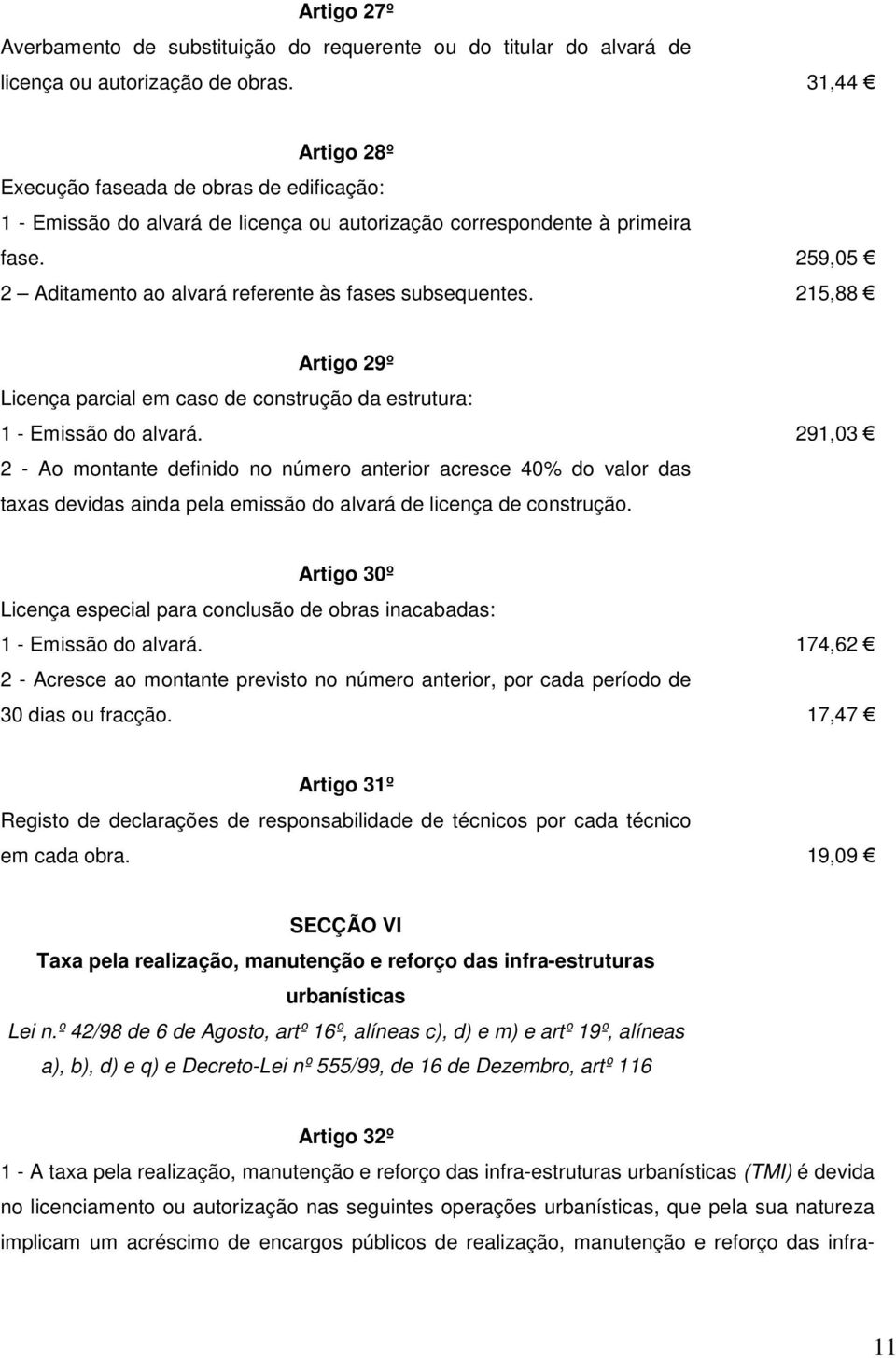 Artigo 27º

Averbamento de substituição do requerente ou do titular do alvará de licença ou autorização de obras. 31,44 €

Artigo 28º

Execução faseada de obras de edificação:

1 - Emissão do alvará de licença ou autorização correspondente à primeira fase. 259,05 €

2 – Aditamento ao alvará referente às fases subsequentes. 215,88 €

Artigo 29º

Licença parcial em caso de construção da estrutura:

1 - Emissão do alvará. 291,03 €

2 - Ao montante definido no número anterior acresce 40% do valor das taxas devidas ainda pela emissão do alvará de licença de construção.

Artigo 30º

Licença especial para conclusão de obras inacabadas:

1 - Emissão do alvará. 174,62 €

2 - Acresce ao montante previsto no número anterior, por cada período de 30 dias ou fracção. 17,47 €

Artigo 31º

Registo de declarações de responsabilidade de técnicos por cada técnico em cada obra. 19,09 €

SECÇÃO VI

Taxa pela realização, manutenção e reforço das infra-estruturas urbanísticas

Lei n.º 42/98 de 6 de Agosto, artº 16º, alíneas c), d) e m) e artº 19º, alíneas a), b), d) e q) e Decreto-Lei nº 555/99, de 16 de Dezembro, artº 116

Artigo 32º

1 - A taxa pela realização, manutenção e reforço das infra-estruturas urbanísticas (TMI) é devida no licenciamento ou autorização nas seguintes operações urbanísticas, que pela sua natureza implicam um acréscimo de encargos públicos de realização, manutenção e reforço das infra-

11